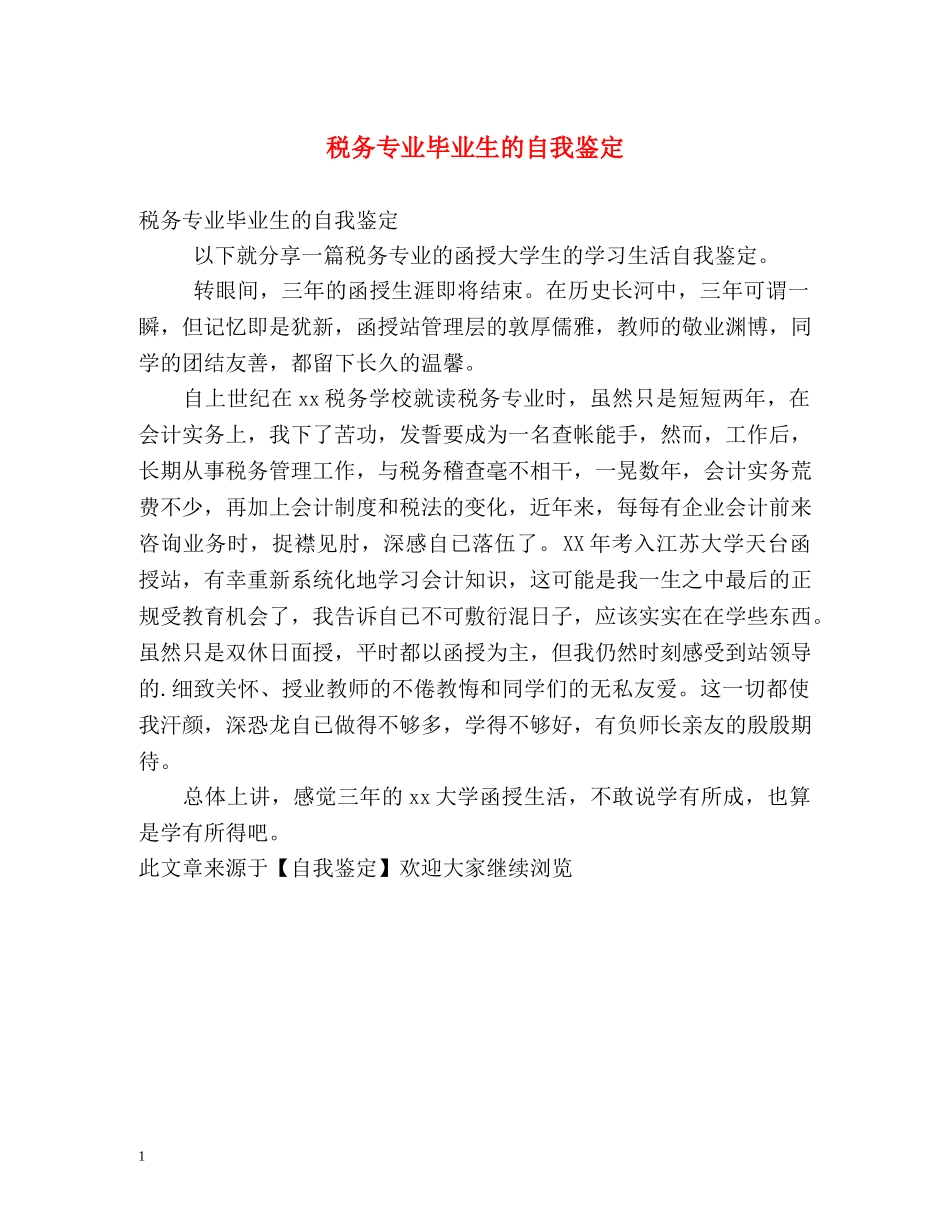 税务专业毕业生的自我鉴定

税务专业毕业生的自我鉴定

以下就分享一篇税务专业的函授大学生的学习生活自我鉴定。

转眼间，三年的函授生涯即将结束。在历史长河中，三年可谓一瞬，但记忆即是犹新，函授站管理层的敦厚儒雅，教师的敬业渊博，同学的团结友善，都留下长久的温馨。

自上世纪在xx税务学校就读税务专业时，虽然只是短短两年，在会计实务上，我下了苦功，发誓要成为一名查帐能手，然而，工作后，长期从事税务管理工作，与税务稽查毫不相干，一晃数年，会计实务荒费不少，再加上会计制度和税法的变化，近年来，每每有企业会计前来咨询业务时，捉襟见肘，深感自已落伍了。XX年考入江苏大学天台函授站，有幸重新系统化地学习会计知识，这可能是我一生之中最后的正规受教育机会了，我告诉自己不可敷衍混日子，应该实实在在学些东西。虽然只是双休日面授，平时都以函授为主，但我仍然时刻感受到站领导的.细致关怀、授业教师的不倦教悔和同学们的无私友爱。这一切都使我汗颜，深恐龙自已做得不够多，学得不够好，有负师长亲友的殷殷期待。

总体上讲，感觉三年的xx大学函授生活，不敢说学有所成，也算是学有所得吧。

此文章来源于【自我鉴定】欢迎大家继续浏览

1